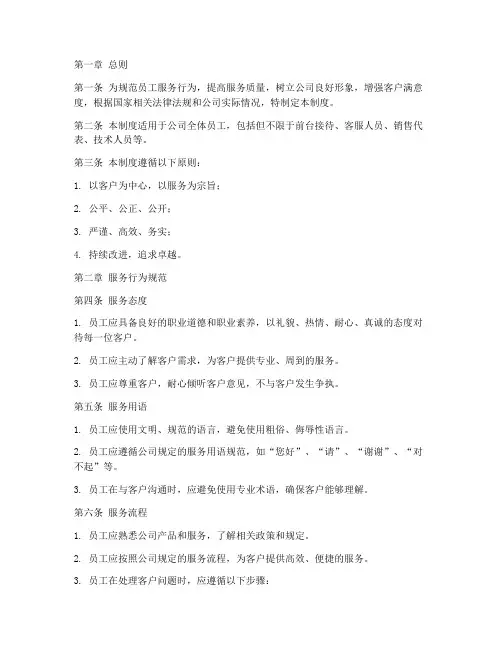 第一章 总则

第一条 为规范员工服务行为，提高服务质量，树立公司良好形象，增强客户满意度，根据国家相关法律法规和公司实际情况，特制定本制度。

第二条 本制度适用于公司全体员工，包括但不限于前台接待、客服人员、销售代表、技术人员等。

第三条 本制度遵循以下原则：

1. 以客户为中心，以服务为宗旨；

2. 公平、公正、公开；

3. 严谨、高效、务实；

4. 持续改进，追求卓越。

第二章 服务行为规范

第四条 服务态度

1. 员工应具备良好的职业道德和职业素养，以礼貌、热情、耐心、真诚的态度对待每一位客户。

2. 员工应主动了解客户需求，为客户提供专业、周到的服务。

3. 员工应尊重客户，耐心倾听客户意见，不与客户发生争执。

第五条 服务用语

1. 员工应使用文明、规范的语言，避免使用粗俗、侮辱性语言。

2. 员工应遵循公司规定的服务用语规范，如“您好”、“请”、“谢谢”、“对不起”等。

3. 员工在与客户沟通时，应避免使用专业术语，确保客户能够理解。

第六条 服务流程

1. 员工应熟悉公司产品和服务，了解相关政策和规定。

2. 员工应按照公司规定的服务流程，为客户提供高效、便捷的服务。

3. 员工在处理客户问题时，应遵循以下步骤：